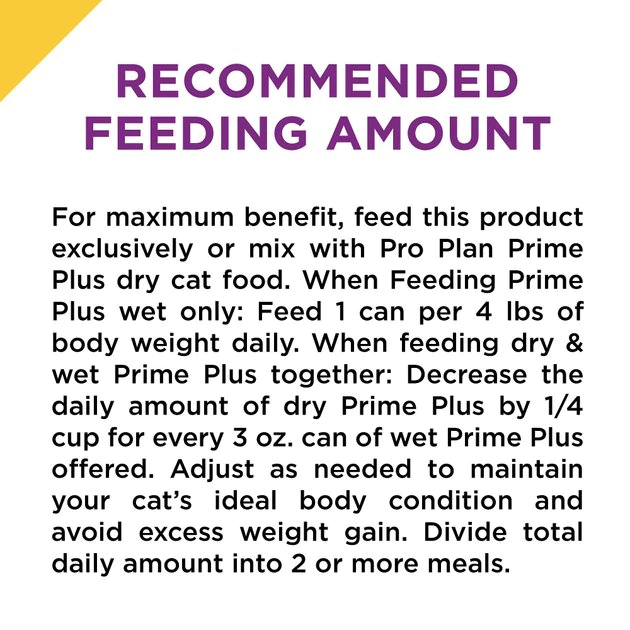 RECOMMENDED FEEDING AMOUNT

For maximum benefit, feed this product exclusively or mix with Pro Plan Prime Plus dry cat food. When Feeding Prime Plus wet only: Feed 1 can per 4 lbs of body weight daily. When feeding dry & wet Prime Plus together: Decrease the daily amount of dry Prime Plus by 1/4 cup for every 3 oz. can of wet Prime Plus offered. Adjust as needed to maintain your cat's ideal body condition and avoid excess weight gain. Divide total daily amount into 2 or more meals.